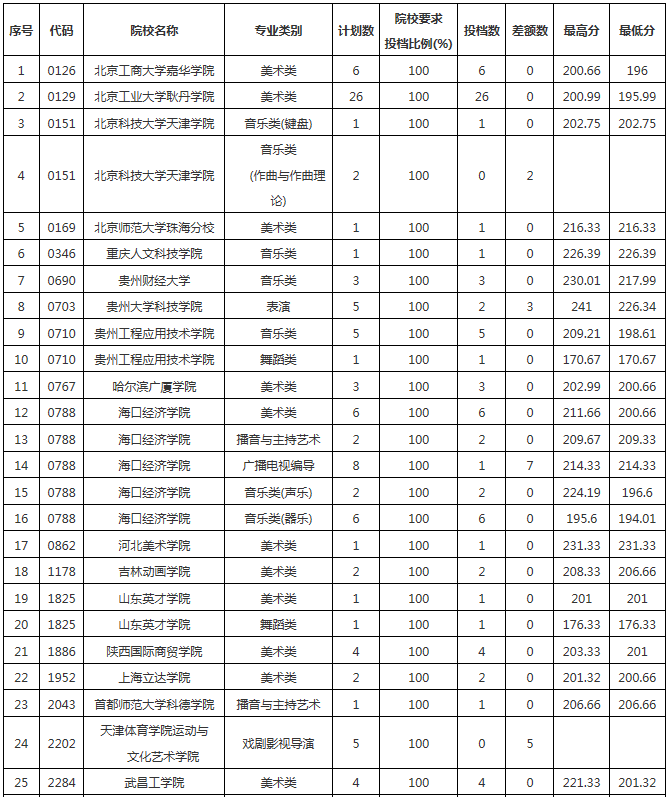 | 序号 | 代码 | 院校名称 | 专业类别 | 计划数 | 院校要求投档比例(%) | 投档数 | 差额数 | 最高分 | 最低分 |
|---|---|---|---|---|---|---|---|---|---|
| 1 | 0126 | 北京工商大学嘉华学院 | 美术类 | 6 | 100 | 6 | 0 | 200.66 | 196 |
| 2 | 0129 | 北京工业大学耿丹学院 | 美术类 | 26 | 100 | 26 | 0 | 200.99 | 195.99 |
| 3 | 0151 | 北京科技大学天津学院 | 音乐类(键盘) | 1 | 100 | 1 | 0 | 202.75 | 202.75 |
| 4 | 0151 | 北京科技大学天津学院 | 音乐类(作曲与作曲理论) | 2 | 100 | 0 | 2 | | |
| 5 | 0169 | 北京师范大学珠海分校 | 美术类 | 1 | 100 | 1 | 0 | 216.33 | 216.33 |
| 6 | 0346 | 重庆人文科技学院 | 音乐类 | 1 | 100 | 1 | 0 | 226.39 | 226.39 |
| 7 | 0690 | 贵州财经大学 | 音乐类 | 3 | 100 | 3 | 0 | 230.01 | 217.99 |
| 8 | 0703 | 贵州大学科技学院 | 表演 | 5 | 100 | 2 | 3 | 241 | 226.34 |
| 9 | 0710 | 贵州工程应用技术学院 | 音乐类 | 5 | 100 | 5 | 0 | 209.21 | 198.61 |
| 10 | 0710 | 贵州工程应用技术学院 | 舞蹈类 | 1 | 100 | 1 | 0 | 170.67 | 170.67 |
| 11 | 0767 | 哈尔滨广厦学院 | 美术类 | 3 | 100 | 3 | 0 | 202.99 | 200.66 |
| 12 | 0788 | 海口经济学院 | 美术类 | 6 | 100 | 6 | 0 | 211.66 | 200.66 |
| 13 | 0788 | 海口经济学院 | 播音与主持艺术 | 2 | 100 | 2 | 0 | 209.67 | 209.33 |
| 14 | 0788 | 海口经济学院 | 广播电视编导 | 8 | 100 | 1 | 7 | 214.33 | 214.33 |
| 15 | 0788 | 海口经济学院 | 音乐类(声乐) | 2 | 100 | 2 | 0 | 224.19 | 196.6 |
| 16 | 0788 | 海口经济学院 | 音乐类(器乐) | 6 | 100 | 6 | 0 | 195.6 | 194.01 |
| 17 | 0862 | 河北美术学院 | 美术类 | 1 | 100 | 1 | 0 | 231.33 | 231.33 |
| 18 | 1178 | 吉林动画学院 | 美术类 | 2 | 100 | 2 | 0 | 208.33 | 206.66 |
| 19 | 1825 | 山东英才学院 | 美术类 | 1 | 100 | 1 | 0 | 201 | 201 |
| 20 | 1825 | 山东英才学院 | 舞蹈类 | 1 | 100 | 1 | 0 | 176.33 | 176.33 |
| 21 | 1886 | 陕西国际商贸学院 | 美术类 | 4 | 100 | 4 | 0 | 203.33 | 201 |
| 22 | 1952 | 上海立达学院 | 美术类 | 2 | 100 | 2 | 0 | 201.32 | 200.66 |
| 23 | 2043 | 首都师范大学科德学院 | 播音与主持艺术 | 1 | 100 | 1 | 0 | 206.66 | 206.66 |
| 24 | 2202 | 天津体育学院运动与文化艺术学院 | 戏剧影视导演 | 5 | 100 | 0 | 5 | | |
| 25 | 2284 | 武昌工学院 | 美术类 | 4 | 100 | 4 | 0 | 221.33 | 201.32 |